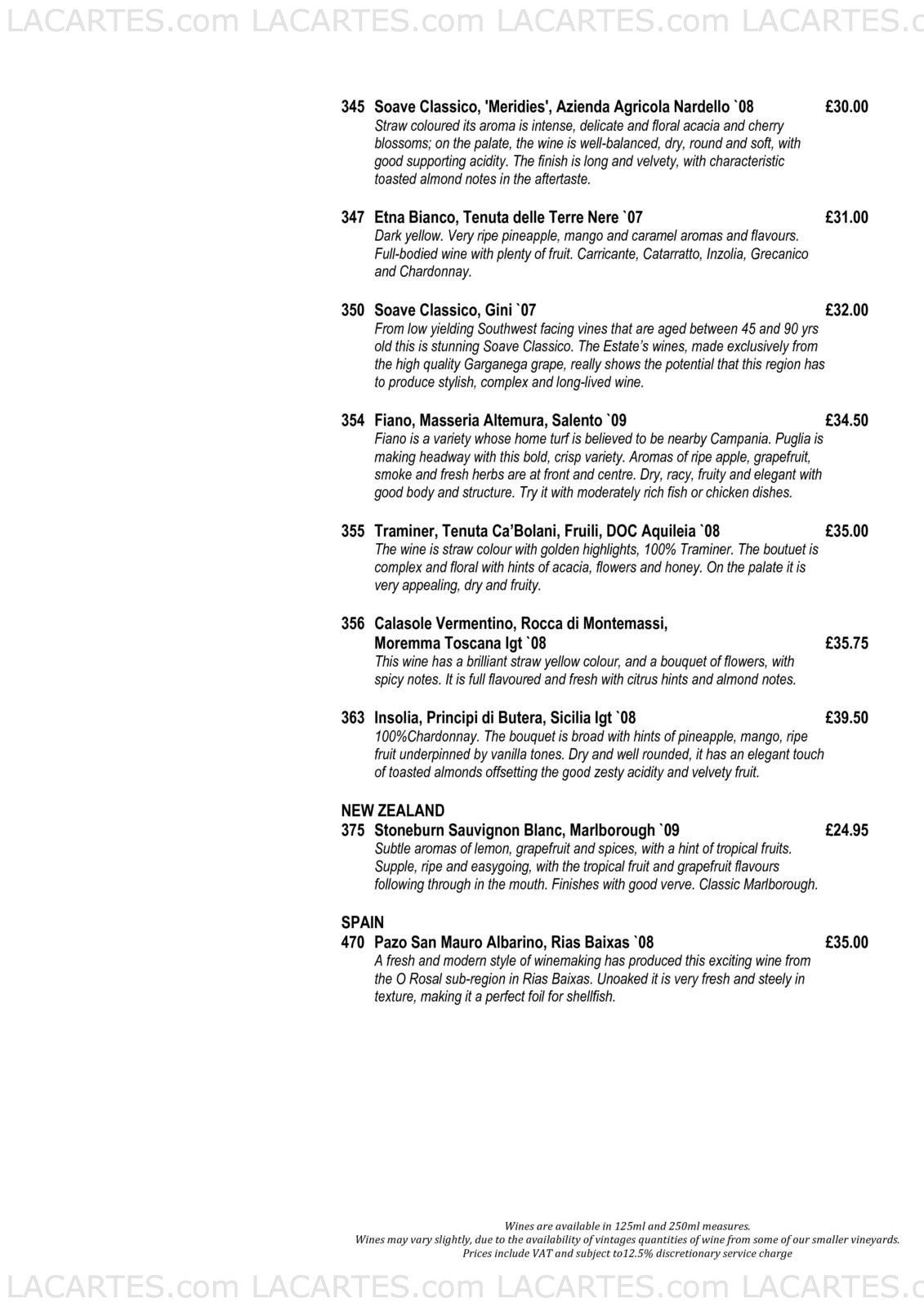 LACARTES.com LACARTES.com LACARTES.com LACARTES.c

345 Soave Classico, 'Meridies', Azienda Agricola Nardello `08 £30.00
Straw coloured its aroma is intense, delicate and floral acacia and cherry blossoms; on the palate, the wine is well-balanced, dry, round and soft, with good supporting acidity. The finish is long and velvety, with characteristic toasted almond notes in the aftertaste.

347 Etna Bianco, Tenuta delle Terre Nere `07 £31.00
Dark yellow. Very ripe pineapple, mango and caramel aromas and flavours. Full-bodied wine with plenty of fruit. Carricante, Catarratto, Inzolia, Grecanico and Chardonnay.

350 Soave Classico, Gini `07 £32.00
From low yielding Southwest facing vines that are aged between 45 and 90 yrs old this is stunning Soave Classico. The Estate's wines, made exclusively from the high quality Garganega grape, really shows the potential that this region has to produce stylish, complex and long-lived wine.

354 Fiano, Masseria Altemura, Salento `09 £34.50
Fiano is a variety whose home turf is believed to be nearby Campania. Puglia is making headway with this bold, crisp variety. Aromas of ripe apple, grapefruit, smoke and fresh herbs are at front and centre. Dry, racy, fruity and elegant with good body and structure. Try it with moderately rich fish or chicken dishes.

355 Traminer, Tenuta Ca'Bolani, Fruili, DOC Aquileia `08 £35.00
The wine is straw colour with golden highlights, 100% Traminer. The boutuet is complex and floral with hints of acacia, flowers and honey. On the palate it is very appealing, dry and fruity.

356 Calasole Vermentino, Rocca di Montemassi, Moremma Toscana Igt `08 £35.75
This wine has a brilliant straw yellow colour, and a bouquet of flowers, with spicy notes. It is full flavoured and fresh with citrus hints and almond notes.

363 Insolia, Principi di Butera, Sicilia Igt `08 £39.50
100%Chardonnay. The bouquet is broad with hints of pineapple, mango, ripe fruit underpinned by vanilla tones. Dry and well rounded, it has an elegant touch of toasted almonds offsetting the good zesty acidity and velvety fruit.

NEW ZEALAND
375 Stoneburn Sauvignon Blanc, Marlborough `09 £24.95
Subtle aromas of lemon, grapefruit and spices, with a hint of tropical fruits. Supple, ripe and easygoing, with the tropical fruit and grapefruit flavours following through in the mouth. Finishes with good verve. Classic Marlborough.

SPAIN
470 Pazo San Mauro Albarino, Rias Baixas `08 £35.00
A fresh and modern style of winemaking has produced this exciting wine from the O Rosal sub-region in Rias Baixas. Unoaked it is very fresh and steely in texture, making it a perfect foil for shellfish.

Wines are available in 125ml and 250ml measures.
Wines may vary slightly, due to the availability of vintages quantities of wine from some of our smaller vineyards.
Prices include VAT and subject to12.5% discretionary service charge

LACARTES.com LACARTES.com LACARTES.com LACARTES.c